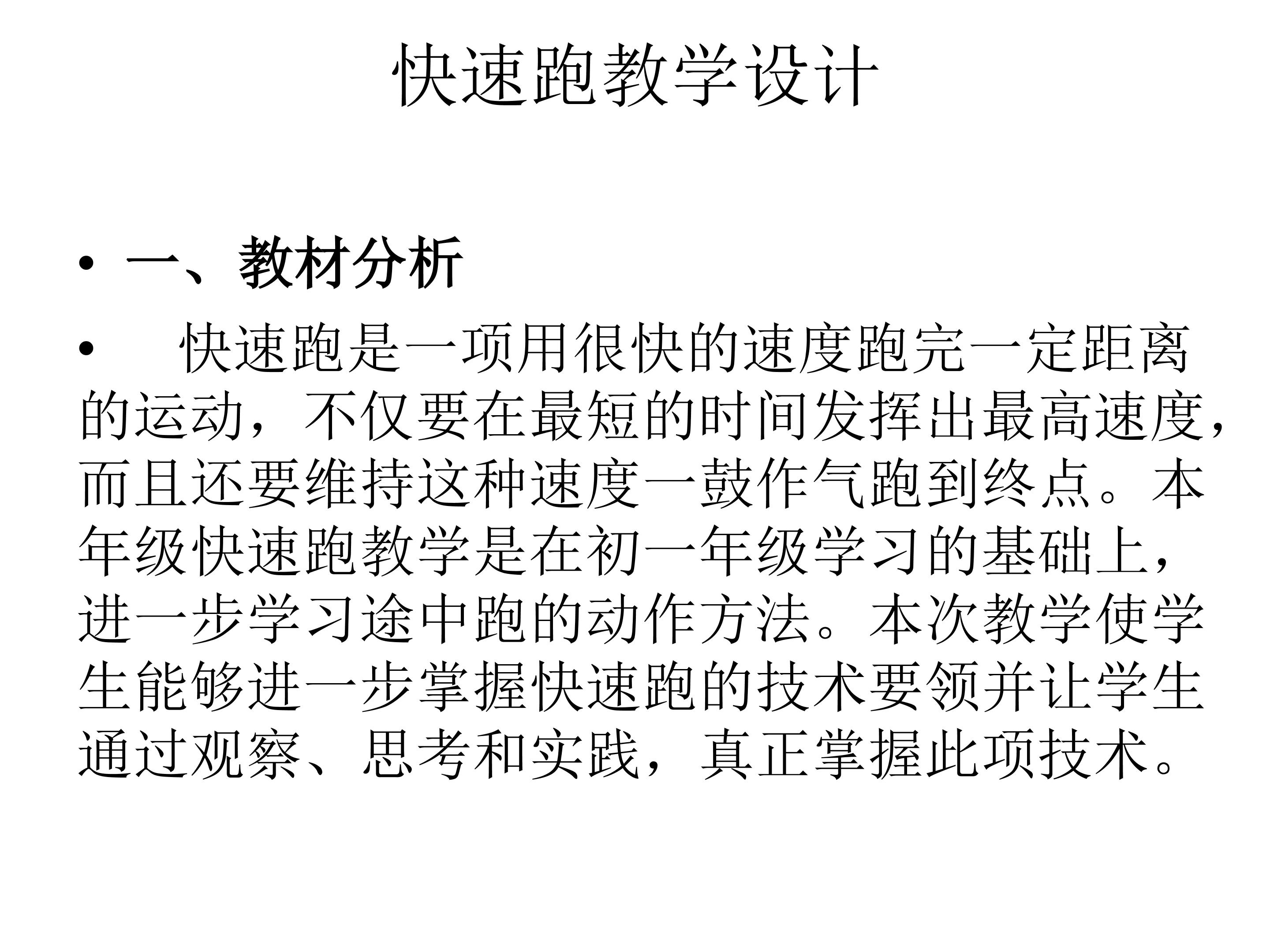 快速跑教学设计

• 一、教材分析

• 快速跑是一项用很快的速度跑完一定距离的运动，不仅要在最短的时间发挥出最高速度，而且还要维持这种速度一鼓作气跑到终点。本年级快速跑教学是在初一年级学习的基础上，进一步学习途中跑的动作方法。本次教学使学生能够进一步掌握快速跑的技术要领并让学生通过观察、思考和实践，真正掌握此项技术。